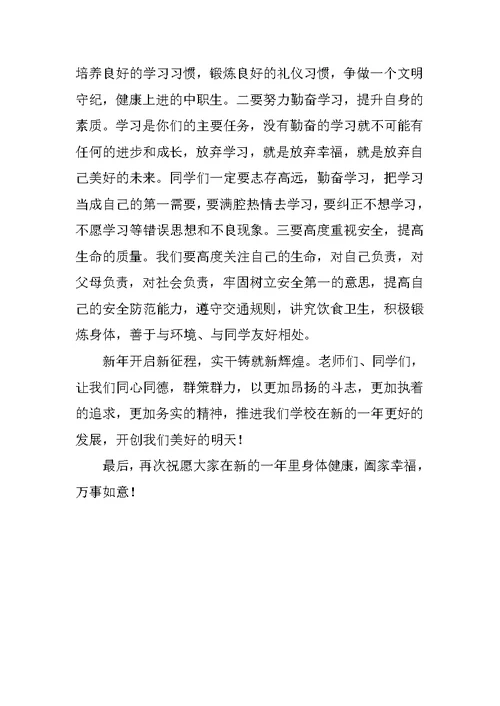 培养良好的学习习惯，锻炼良好的礼仪习惯，争做一个文明守纪，健康上进的中职生。二要努力勤奋学习，提升自身的素质。学习是你们的主要任务，没有勤奋的学习就不可能有任何的进步和成长，放弃学习，就是放弃幸福，就是放弃自己美好的未来。同学们一定要志存高远，勤奋学习，把学习当成自己的第一需要，要满腔热情去学习，要纠正不想学习，不愿学习等错误思想和不良现象。三要高度重视安全，提高生命的质量。我们要高度关注自己的生命，对自己负责，对父母负责，对社会负责，牢固树立安全第一的意思，提高自己的安全防范能力，遵守交通规则，讲究饮食卫生，积极锻炼身体，善于与环境、与同学友好相处。

新年开启新征程，实干铸就新辉煌。老师们、同学们，让我们同心同德，群策群力，以更加昂扬的斗志，更加执着的追求，更加务实的精神，推进我们学校在新的一年更好的发展，开创我们美好的明天！

最后，再次祝愿大家在新的一年里身体健康，阖家幸福，万事如意！